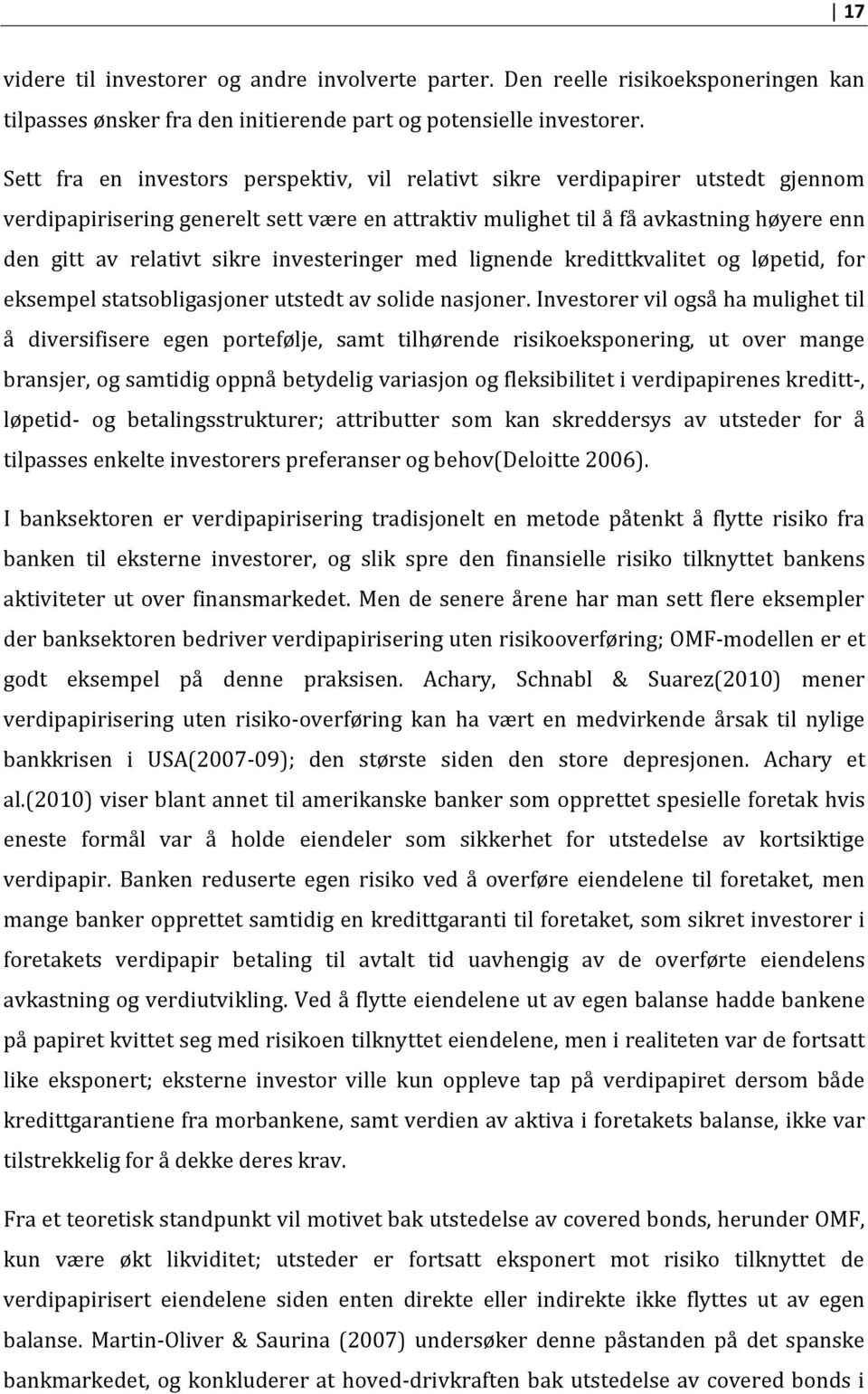 17

videre til investorer og andre involverte parter. Den reelle risikoeksponeringen kan tilpasses ønsker fra den initierende part og potensielle investorer.

Sett fra en investors perspektiv, vil relativt sikre verdipapirer utstedt gjennom verdipapirisering generelt sett være en attraktiv mulighet til å få avkastning høyere enn den gitt av relativt sikre investeringer med lignende kredittkvalitet og løpetid, for eksempel statsobligasjoner utstedt av solide nasjoner. Investorer vil også ha mulighet til å diversifisere egen portefølje, samt tilhørende risikoeksponering, ut over mange bransjer, og samtidig oppnå betydelig variasjon og fleksibilitet i verdipapirenes kreditt-, løpetid- og betalingsstrukturer; attributter som kan skreddersys av utsteder for å tilpasses enkelte investorers preferanser og behov(Deloitte 2006).

I banksektoren er verdipapirisering tradisjonelt en metode påtenkt å flytte risiko fra banken til eksterne investorer, og slik spre den finansielle risiko tilknyttet bankens aktiviteter ut over finansmarkedet. Men de senere årene har man sett flere eksempler der banksektoren bedriver verdipapirisering uten risikooverføring; OMF-modellen er et godt eksempel på denne praksisen. Achary, Schnabl & Suarez(2010) mener verdipapirisering uten risiko-overføring kan ha vært en medvirkende årsak til nylige bankkrisen i USA(2007-09); den største siden den store depresjonen. Achary et al.(2010) viser blant annet til amerikanske banker som opprettet spesielle foretak hvis eneste formål var å holde eiendeler som sikkerhet for utstedelse av kortsiktige verdipapir. Banken reduserte egen risiko ved å overføre eiendelene til foretaket, men mange banker opprettet samtidig en kredittgaranti til foretaket, som sikret investorer i foretakets verdipapir betaling til avtalt tid uavhengig av de overførte eiendelens avkastning og verdiutvikling. Ved å flytte eiendelene ut av egen balanse hadde bankene på papiret kvittet seg med risikoen tilknyttet eiendelene, men i realiteten var de fortsatt like eksponert; eksterne investor ville kun oppleve tap på verdipapiret dersom både kredittgarantiene fra morbankene, samt verdien av aktiva i foretakets balanse, ikke var tilstrekkelig for å dekke deres krav.

Fra et teoretisk standpunkt vil motivet bak utstedelse av covered bonds, herunder OMF, kun være økt likviditet; utsteder er fortsatt eksponert mot risiko tilknyttet de verdipapirisert eiendelene siden enten direkte eller indirekte ikke flyttes ut av egen balanse. Martin-Oliver & Saurina (2007) undersøker denne påstanden på det spanske bankmarkedet, og konkluderer at hoved-drivkraften bak utstedelse av covered bonds i